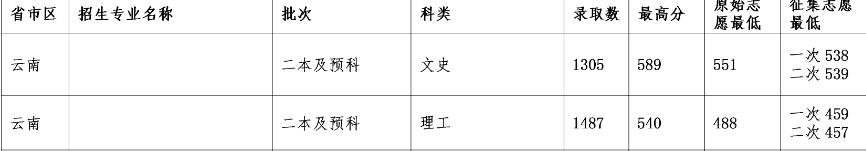 | 省市区 | 招生专业名称 | 批次 | 科类 | 录取数 | 最高分 | 原始志愿最低 | 征集志愿最低 |
|---|---|---|---|---|---|---|---|
| 云南 | | 二本及预科 | 文史 | 1305 | 589 | 551 | 一次 538 二次 539 |
| 云南 | | 二本及预科 | 理工 | 1487 | 540 | 488 | 一次 459 二次 457 |